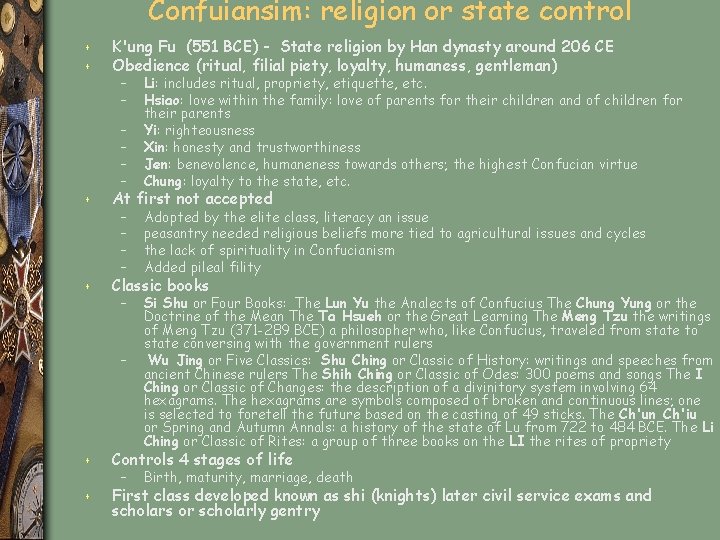 Confuiansim: religion or state control

- K'ung Fu (551 BCE) - State religion by Han dynasty around 206 CE
- Obedience (ritual, filial piety, loyalty, humaness, gentleman)
  - Li: includes ritual, propriety, etiquette, etc.
  - Hsiao: love within the family: love of parents for their children and of children for their parents
  - Yi: righteousness
  - Xin: honesty and trustworthiness
  - Jen: benevolence, humaneness towards others; the highest Confucian virtue
  - Chung: loyalty to the state, etc.
- At first not accepted
  - Adopted by the elite class, literacy an issue
  - peasantry needed religious beliefs more tied to agricultural issues and cycles
  - the lack of spirituality in Confucianism
  - Added pileal fility
- Classic books
  - Si Shu or Four Books: The Lun Yu the Analects of Confucius The Chung Yung or the Doctrine of the Mean The Ta Hsueh or the Great Learning The Meng Tzu the writings of Meng Tzu (371-289 BCE) a philosopher who, like Confucius, traveled from state to state conversing with the government rulers
  - Wu Jing or Five Classics: Shu Ching or Classic of History: writings and speeches from ancient Chinese rulers The Shih Ching or Classic of Odes: 300 poems and songs The I Ching or Classic of Changes: the description of a divinitory system involving 64 hexagrams. The hexagrams are symbols composed of broken and continuous lines; one is selected to foretell the future based on the casting of 49 sticks. The Ch'un Ch'iu or Spring and Autumn Annals: a history of the state of Lu from 722 to 484 BCE. The Li Ching or Classic of Rites: a group of three books on the LI the rites of propriety
- Controls 4 stages of life
  - Birth, maturity, marriage, death
- First class developed known as shi (knights) later civil service exams and scholars or scholarly gentry